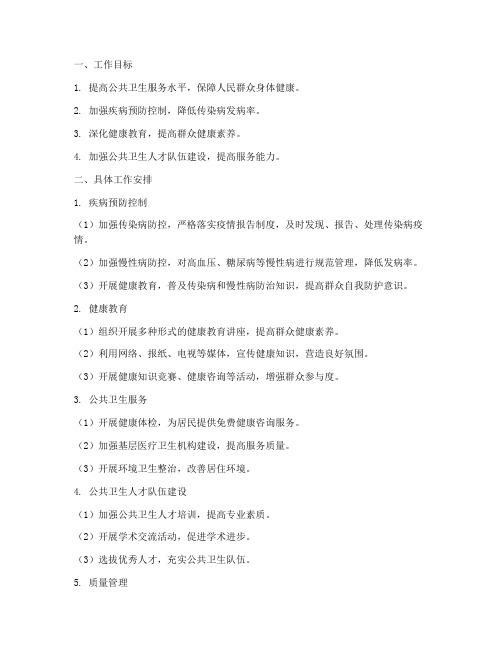 一、工作目标

1. 提高公共卫生服务水平，保障人民群众身体健康。

2. 加强疾病预防控制，降低传染病发病率。

3. 深化健康教育，提高群众健康素养。

4. 加强公共卫生人才队伍建设，提高服务能力。

二、具体工作安排

1. 疾病预防控制

（1）加强传染病防控，严格落实疫情报告制度，及时发现、报告、处理传染病疫情。

（2）加强慢性病防控，对高血压、糖尿病等慢性病进行规范管理，降低发病率。

（3）开展健康教育，普及传染病和慢性病防治知识，提高群众自我防护意识。

2. 健康教育

（1）组织开展多种形式的健康教育讲座，提高群众健康素养。

（2）利用网络、报纸、电视等媒体，宣传健康知识，营造良好氛围。

（3）开展健康知识竞赛、健康咨询等活动，增强群众参与度。

3. 公共卫生服务

（1）开展健康体检，为居民提供免费健康咨询服务。

（2）加强基层医疗卫生机构建设，提高服务质量。

（3）开展环境卫生整治，改善居住环境。

4. 公共卫生人才队伍建设

（1）加强公共卫生人才培训，提高专业素质。

（2）开展学术交流活动，促进学术进步。

（3）选拔优秀人才，充实公共卫生队伍。

5. 质量管理